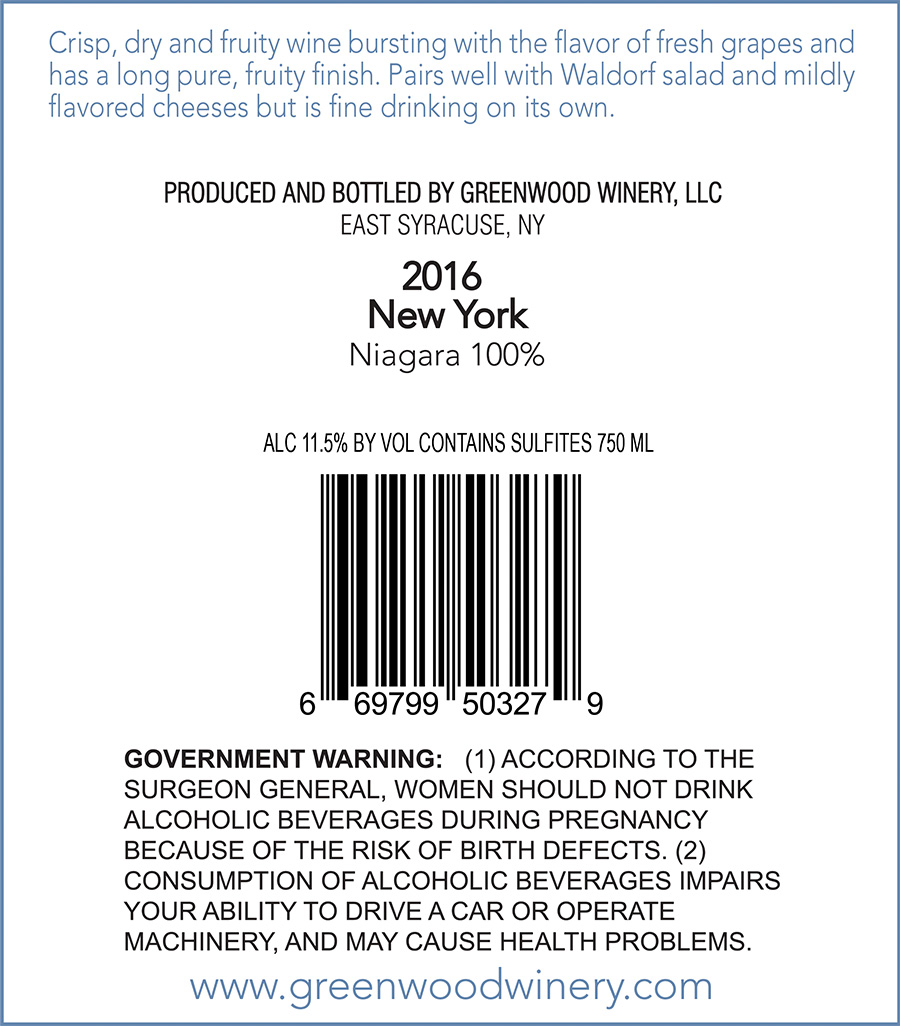 Crisp, dry and fruity wine bursting with the flavor of fresh grapes and has a long pure, fruity finish. Pairs well with Waldorf salad and mildly flavored cheeses but is fine drinking on its own.

PRODUCED AND BOTTLED BY GREENWOOD WINERY, LLC
EAST SYRACUSE, NY

2016
New York
Niagara 100%

ALC 11.5% BY VOL CONTAINS SULFITES 750 ML

6 69799 50327 9

GOVERNMENT WARNING: (1) ACCORDING TO THE SURGEON GENERAL, WOMEN SHOULD NOT DRINK ALCOHOLIC BEVERAGES DURING PREGNANCY BECAUSE OF THE RISK OF BIRTH DEFECTS. (2) CONSUMPTION OF ALCOHOLIC BEVERAGES IMPAIRS YOUR ABILITY TO DRIVE A CAR OR OPERATE MACHINERY, AND MAY CAUSE HEALTH PROBLEMS.

www.greenwoodwinery.com